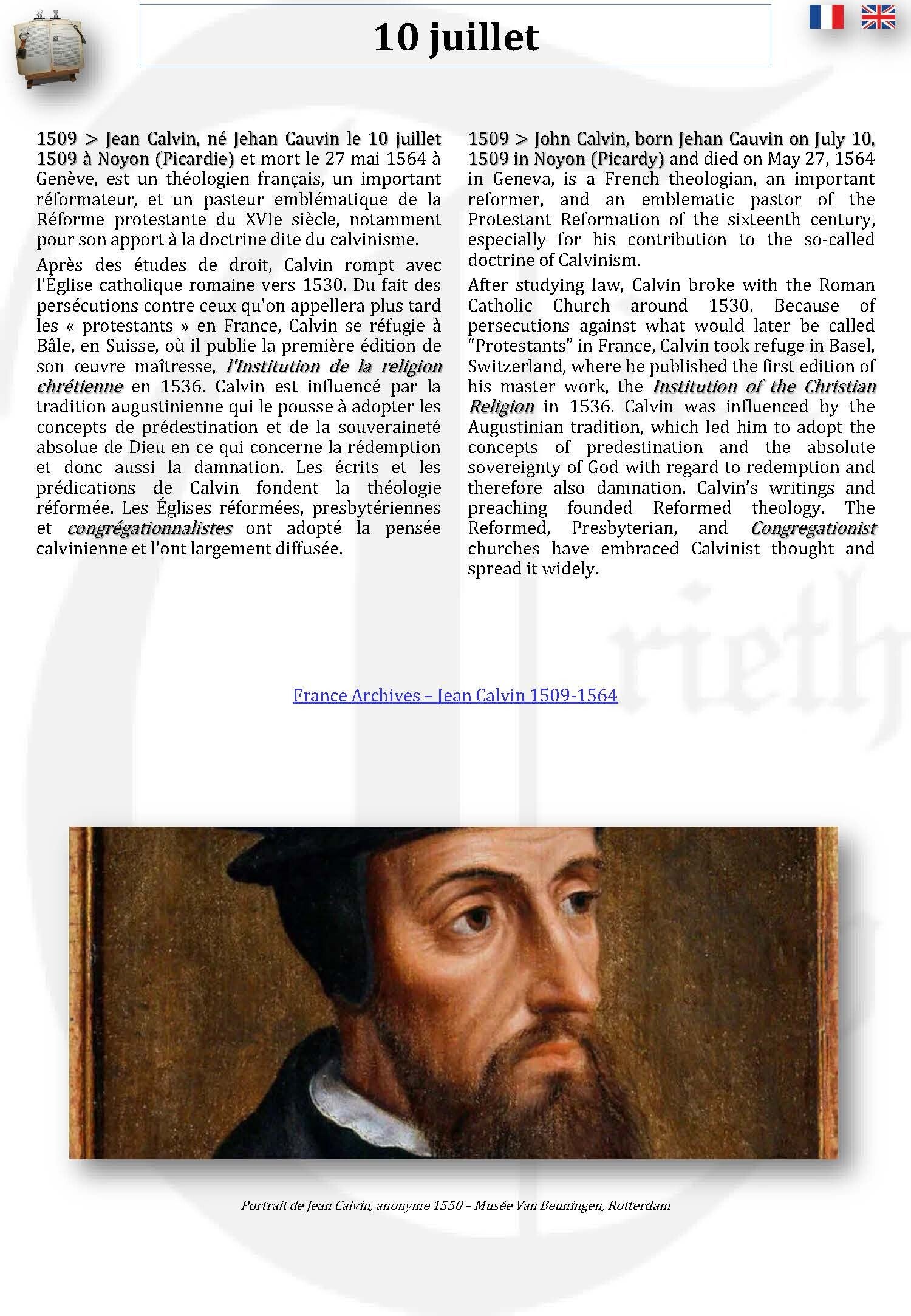 10 juillet

1509 > Jean Calvin, né Jehan Cauvin le 10 juillet 1509 à Noyon (Picardie) et mort le 27 mai 1564 à Genève, est un théologien français, un important réformateur, et un pasteur emblématique de la Réforme protestante du XVIe siècle, notamment pour son apport à la doctrine dite du calvinisme.

Après des études de droit, Calvin rompt avec l'Église catholique romaine vers 1530. Du fait des persécutions contre ceux qu'on appellera plus tard les « protestants » en France, Calvin se réfugie à Bâle, en Suisse, où il publie la première édition de son œuvre maîtresse, l'Institution de la religion chrétienne en 1536. Calvin est influencé par la tradition augustinienne qui le pousse à adopter les concepts de prédestination et de la souveraineté absolue de Dieu en ce qui concerne la rédemption et donc aussi la damnation. Les écrits et les prédications de Calvin fondent la théologie réformée. Les Églises réformées, presbytériennes et congrégationnalistes ont adopté la pensée calvinienne et l'ont largement diffusée.

1509 > John Calvin, born Jehan Cauvin on July 10, 1509 in Noyon (Picardy) and died on May 27, 1564 in Geneva, is a French theologian, an important reformer, and an emblematic pastor of the Protestant Reformation of the sixteenth century, especially for his contribution to the so-called doctrine of Calvinism.

After studying law, Calvin broke with the Roman Catholic Church around 1530. Because of persecutions against what would later be called "Protestants" in France, Calvin took refuge in Basel, Switzerland, where he published the first edition of his master work, the Institution of the Christian Religion in 1536. Calvin was influenced by the Augustinian tradition, which led him to adopt the concepts of predestination and the absolute sovereignty of God with regard to redemption and therefore also damnation. Calvin's writings and preaching founded Reformed theology. The Reformed, Presbyterian, and Congregationist churches have embraced Calvinist thought and spread it widely.

France Archives – Jean Calvin 1509-1564

Portrait de Jean Calvin, anonyme 1550 – Musée Van Beuningen, Rotterdam